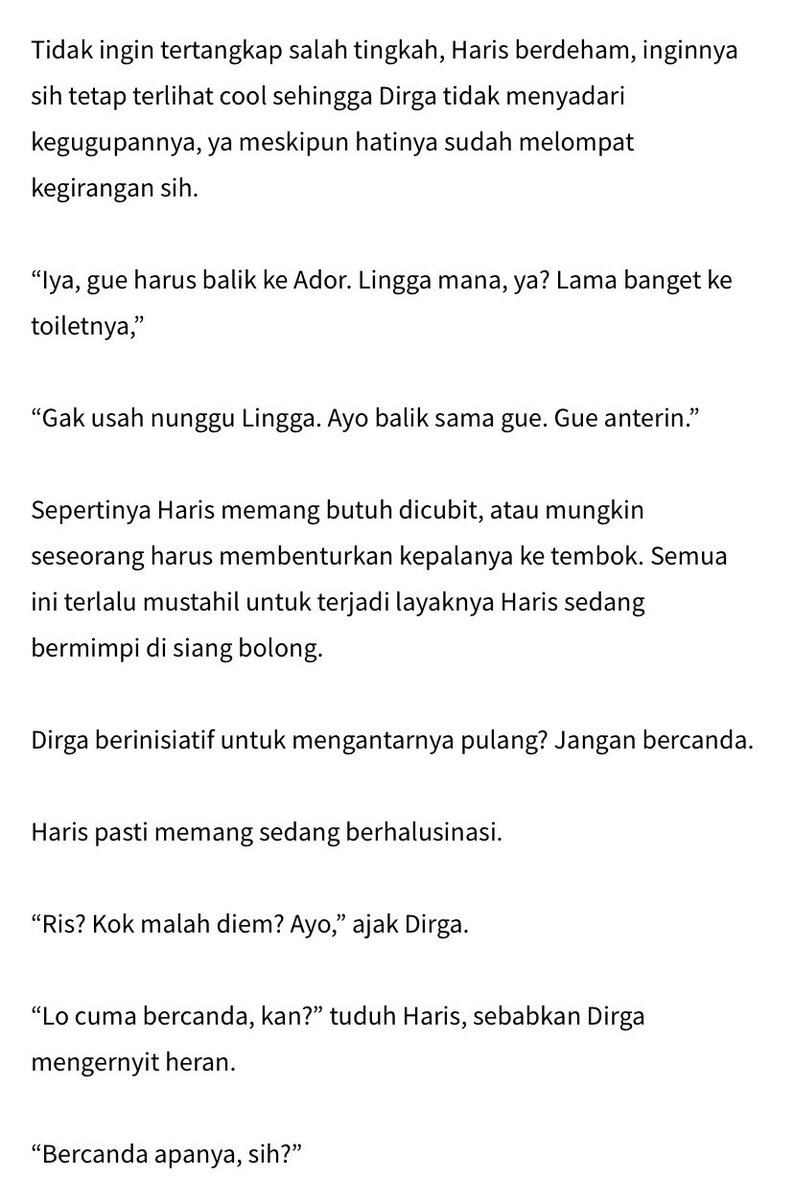 Tidak ingin tertangkap salah tingkah, Haris berdeham, inginnya sih tetap terlihat cool sehingga Dirga tidak menyadari kegugupannya, ya meskipun hatinya sudah melompat kegirangan sih.

“Iya, gue harus balik ke Ador. Lingga mana, ya? Lama banget ke toiletnya,”

“Gak usah nunggu Lingga. Ayo balik sama gue. Gue anterin.”

Sepertinya Haris memang butuh dicubit, atau mungkin seseorang harus membenturkan kepalanya ke tembok. Semua ini terlalu mustahil untuk terjadi layaknya Haris sedang bermimpi di siang bolong.

Dirga berinisiatif untuk mengantarnya pulang? Jangan bercanda.

Haris pasti memang sedang berhalusinasi.

“Ris? Kok malah diem? Ayo,” ajak Dirga.

“Lo cuma bercanda, kan?” tuduh Haris, sebabkan Dirga mengernyit heran.

“Bercanda apanya, sih?”